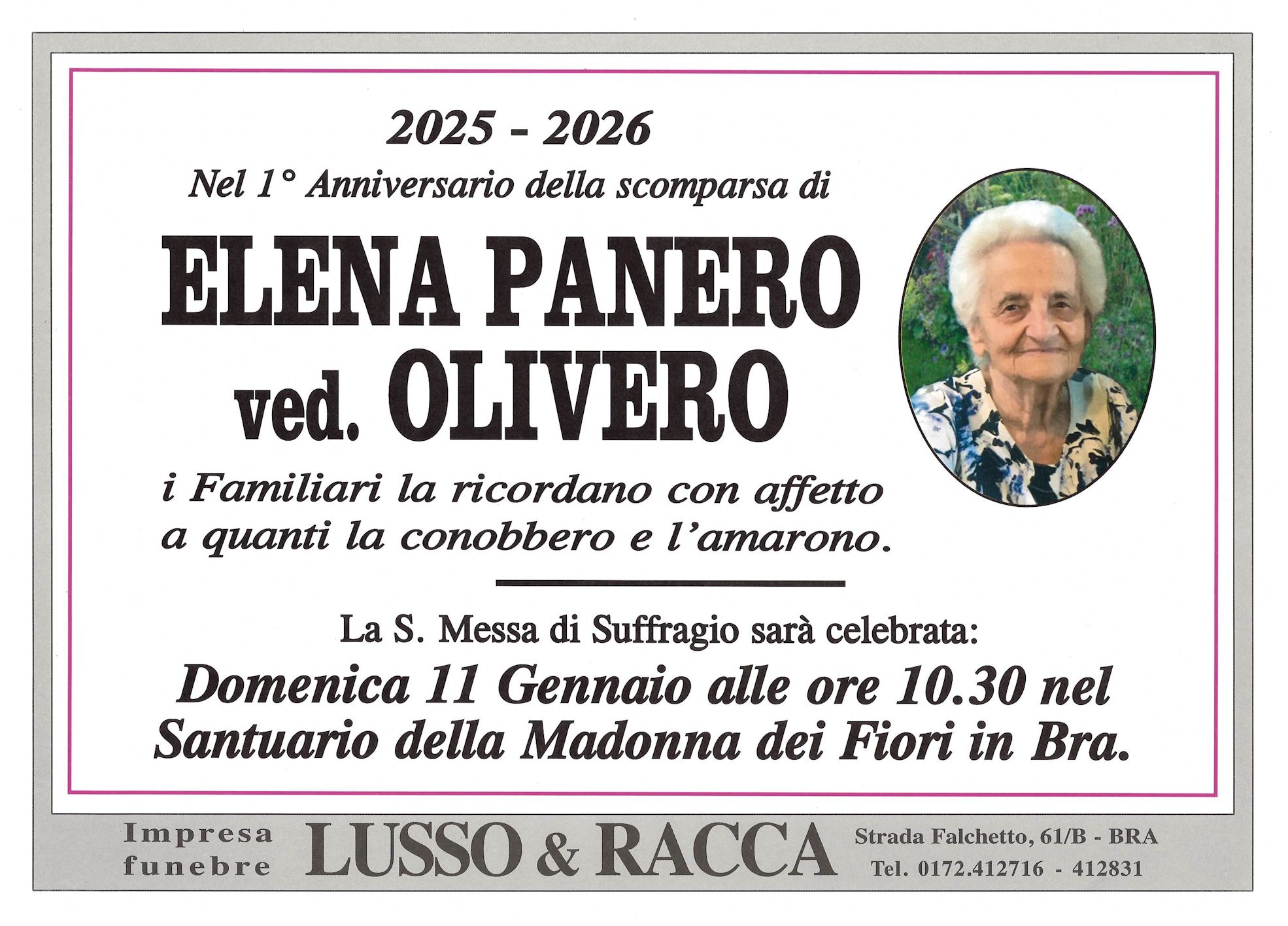 2025 - 2026

Nel 1° Anniversario della scomparsa di

ELENA PANERO
ved. OLIVERO

i Familiari la ricordano con affetto a quanti la conobbero e l'amarono.

La S. Messa di Suffragio sarà celebrata:

Domenica 11 Gennaio alle ore 10.30 nel Santuario della Madonna dei Fiori in Bra.

Impresa
funebre

LUSSO & RACCA

Strada Falchetto, 61/B - BRA
Tel. 0172.412716 - 412831